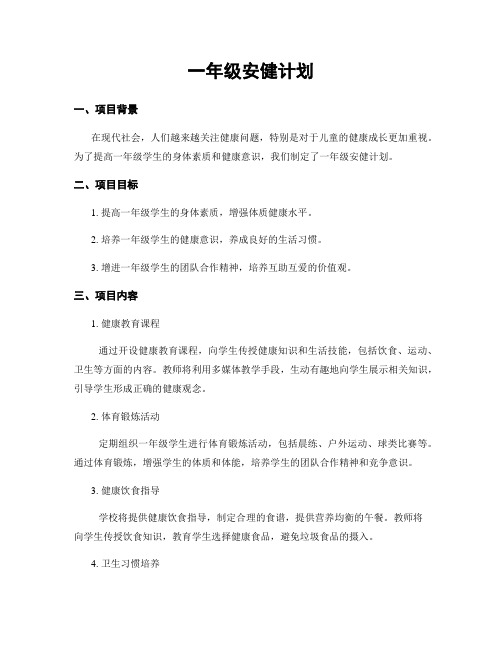 一年级安健计划

一、项目背景

在现代社会，人们越来越关注健康问题，特别是对于儿童的健康成长更加重视。为了提高一年级学生的身体素质和健康意识，我们制定了一年级安健计划。

二、项目目标

1. 提高一年级学生的身体素质，增强体质健康水平。

2. 培养一年级学生的健康意识，养成良好的生活习惯。

3. 增进一年级学生的团队合作精神，培养互助互爱的价值观。

三、项目内容

1. 健康教育课程

通过开设健康教育课程，向学生传授健康知识和生活技能，包括饮食、运动、卫生等方面的内容。教师将利用多媒体教学手段，生动有趣地向学生展示相关知识，引导学生形成正确的健康观念。

2. 体育锻炼活动

定期组织一年级学生进行体育锻炼活动，包括晨练、户外运动、球类比赛等。通过体育锻炼，增强学生的体质和体能，培养学生的团队合作精神和竞争意识。

3. 健康饮食指导

学校将提供健康饮食指导，制定合理的食谱，提供营养均衡的午餐。教师将向学生传授饮食知识，教育学生选择健康食品，避免垃圾食品的摄入。

4. 卫生习惯培养